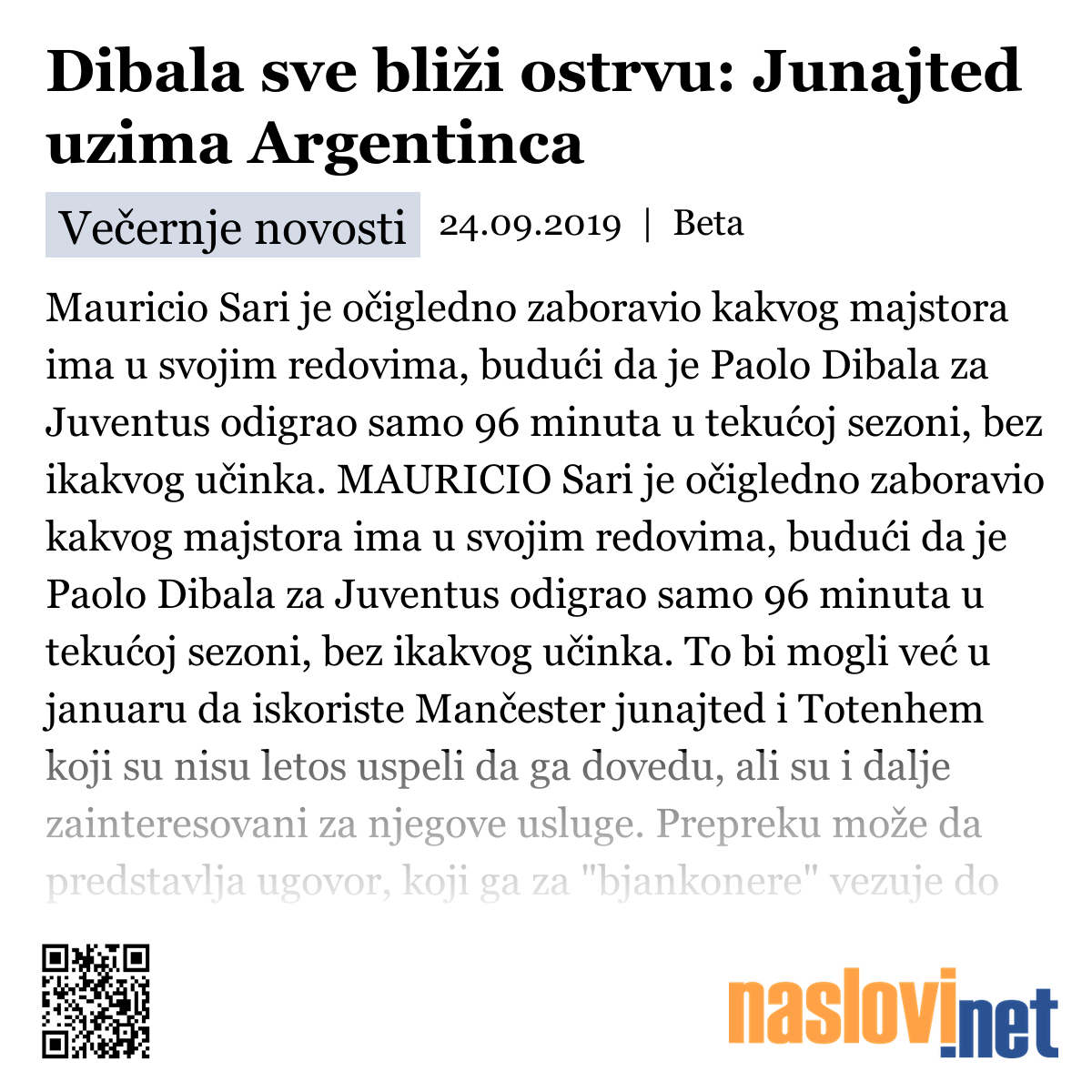 Dibala sve bliži ostrvu: Junajted uzima Argentinca

Večernje novosti 24.09.2019 | Beta

Mauricio Sari je očigledno zaboravio kakvog majstora ima u svojim redovima, budući da je Paolo Dibala za Juventus odigrao samo 96 minuta u tekućoj sezoni, bez ikakvog učinka. MAURICIO Sari je očigledno zaboravio kakvog majstora ima u svojim redovima, budući da je Paolo Dibala za Juventus odigrao samo 96 minuta u tekućoj sezoni, bez ikakvog učinka. To bi mogli već u januaru da iskoriste Mančester junajted i Totenhem koji su nisu letos uspeli da ga dovedu, ali su i dalje zainteresovani za njegove usluge. Prepreku može da predstavlja ugovor, koji ga za "bjankonere" vezuje do

naslovi.net